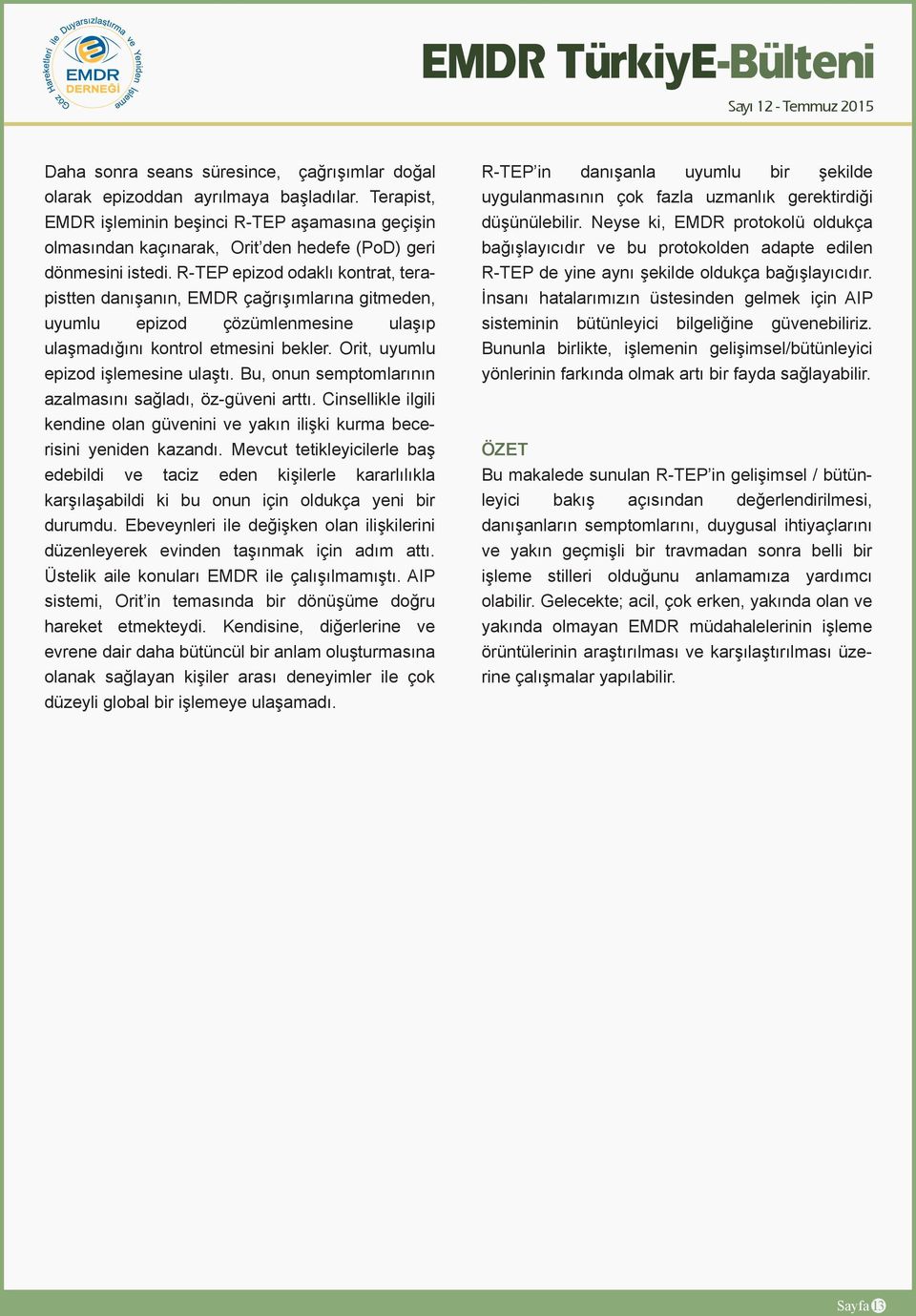 Göz Hareketleri ile Duyarsızlaştırma ve Yeniden İşleme
EMDR DERNEĞİ

EMDR TürkiyE-Bülteni

Sayı 12 - Temmuz 2015

Daha sonra seans süresince, çağrışımlar doğal olarak epizoddan ayrılmaya başladılar. Terapist, EMDR işleminin beşinci R-TEP aşamasına geçişin olmasından kaçınarak, Orit'den hedefe (PoD) geri dönmesini istedi. R-TEP epizod odaklı kontrat, terapistten danışanın, EMDR çağrışımlarına gitmeden, uyumlu epizod çözümlenmesine ulaşıp ulaşmadığını kontrol etmesini bekler. Orit, uyumlu epizod işlemesine ulaştı. Bu, onun semptomlarının azalmasını sağladı, öz-güveni arttı. Cinsellikle ilgili kendine olan güvenini ve yakın ilişki kurma becerisini yeniden kazandı. Mevcut tetikleyicilerle baş edebildi ve taciz eden kişilerle kararlılıkla karşılaşabildi ki bu onun için oldukça yeni bir durumdu. Ebeveynleri ile değişken olan ilişkilerini düzenleyerek evinden taşınmak için adım attı. Üstelik aile konuları EMDR ile çalışılmamıştı. AIP sistemi, Orit'in temasında bir dönüşüme doğru hareket etmekteydi. Kendisine, diğerlerine ve evrene dair daha bütüncül bir anlam oluşturmasına olanak sağlayan kişiler arası deneyimler ile çok düzeyli global bir işlemeye ulaşamadı.

R-TEP'in danışanla uyumlu bir şekilde uygulanmasının çok fazla uzmanlık gerektirdiği düşünülebilir. Neyse ki, EMDR protokolü oldukça bağışlayıcıdır ve bu protokolden adapte edilen R-TEP de yine aynı şekilde oldukça bağışlayıcıdır. İnsanı hatalarımızın üstesinden gelmek için AIP sisteminin bütünleyici bilgeliğine güvenebiliriz. Bununla birlikte, işlemenin gelişimsel/bütünleyici yönlerinin farkında olmak artı bir fayda sağlayabilir.

ÖZET
Bu makalede sunulan R-TEP'in gelişimsel / bütünleyici bakış açısından değerlendirilmesi, danışanların semptomlarını, duygusal ihtiyaçlarını ve yakın geçmişli bir travmadan sonra belli bir işleme stilleri olduğunu anlamamıza yardımcı olabilir. Gelecekte; acil, çok erken, yakında olan ve yakında olmayan EMDR müdahalelerinin işleme örüntülerinin araştırılması ve karşılaştırılması üzerine çalışmalar yapılabilir.

Sayfa 13